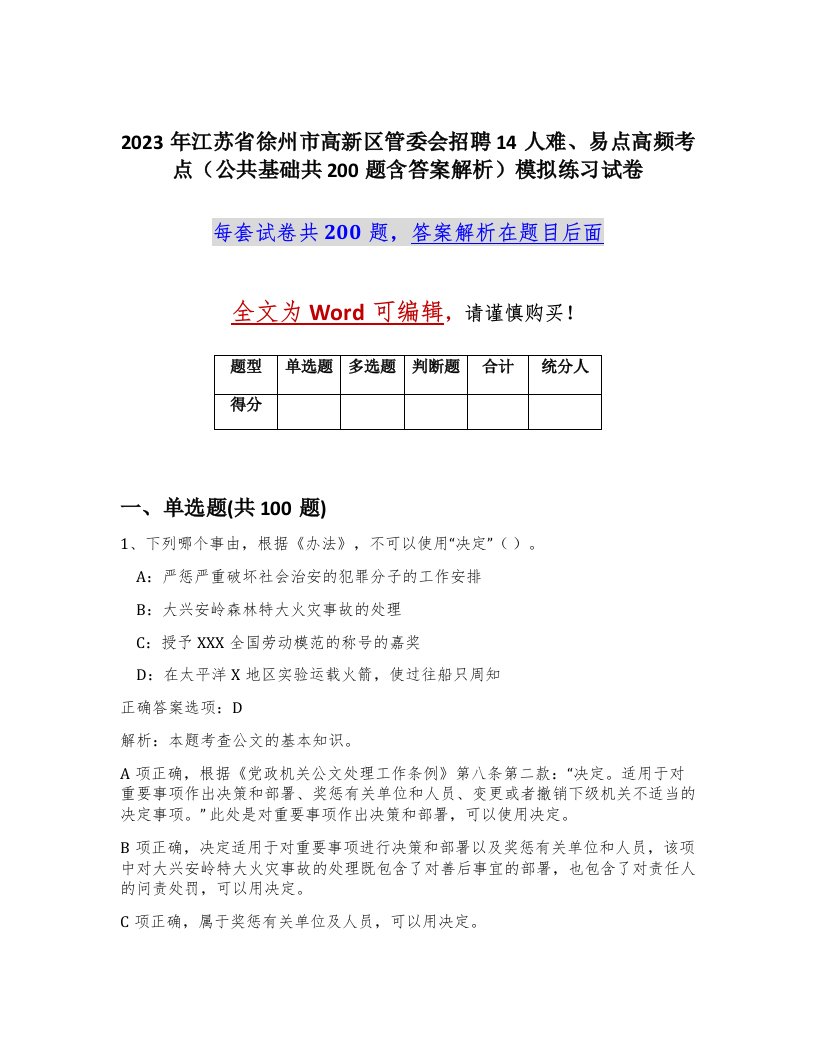 2023 年江苏省徐州市高新区管委会招聘 14 人难、易点高频考点（公共基础共 200 题含答案解析）模拟练习试卷

每套试卷共 200 题，答案解析在题目后面

全文为 Word 可编辑，请谨慎购买！

| 题型 | 单选题 | 多选题 | 判断题 | 合计 | 统分人 |
|---|---|---|---|---|---|
| 得分 | | | | | |

一、单选题(共 100 题)

1、下列哪个事由，根据《办法》，不可以使用“决定”（ ）。

A：严惩严重破坏社会治安的犯罪分子的工作安排

B：大兴安岭森林特大火灾事故的处理

C：授予 XXX 全国劳动模范的称号的嘉奖

D：在太平洋 X 地区实验运载火箭，使过往船只周知

正确答案选项：D

解析：本题考查公文的基本知识。

A 项正确，根据《党政机关公文处理工作条例》第八条第二款：“决定。适用于对重要事项作出决策和部署、奖惩有关单位和人员、变更或者撤销下级机关不适当的决定事项。”此处是对重要事项作出决策和部署，可以使用决定。

B 项正确，决定适用于对重要事项进行决策和部署以及奖惩有关单位和人员，该项中对大兴安岭特大火灾事故的处理既包含了对善后事宜的部署，也包含了对责任人的问责处罚，可以用决定。

C 项正确，属于奖惩有关单位及人员，可以用决定。